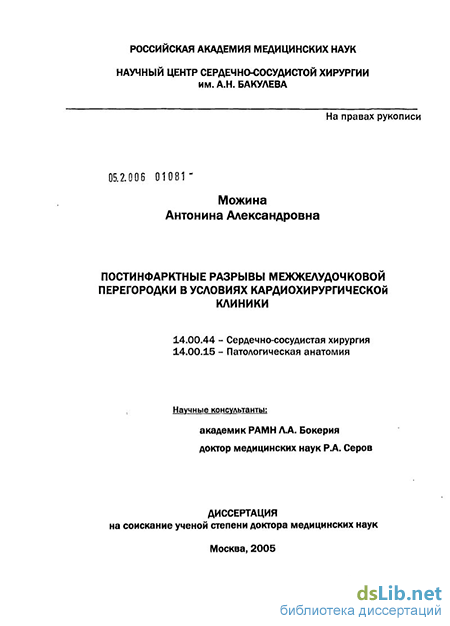 РОССИЙСКАЯ АКАДЕМИЯ МЕДИЦИНСКИХ НАУК

НАУЧНЫЙ ЦЕНТР СЕРДЕЧНО-СОСУДИСТОЙ ХИРУРГИИ им. А.Н. БАКУЛЕВА

На правах рукописи

05.2.006 01081 -

Можина
Антонина Александровна

ПОСТИНФАРКТНЫЕ РАЗРЫВЫ МЕЖЖЕЛУДОЧКОВОЙ ПЕРЕГОРОДКИ В УСЛОВИЯХ КАРДИОХИРУРГИЧЕСКОЙ КЛИНИКИ

14.00.44 – Сердечно-сосудистая хирургия
14.00.15 – Патологическая анатомия

Научные консультанты:

академик РАМН Л.А. Бокерия

доктор медицинских наук Р.А. Серов

ДИССЕРТАЦИЯ
на соискание ученой степени доктора медицинских наук

Москва, 2005

dsLib.net
библиотека диссертаций